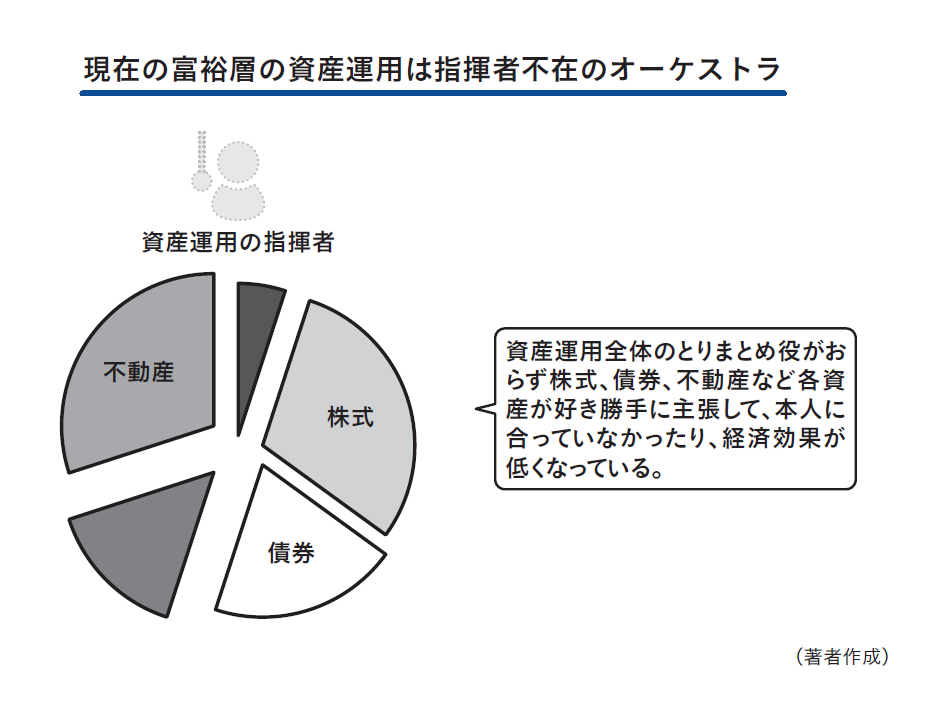 現在の富裕層の資産運用は指揮者不在のオーケストラ

資産運用の指揮者

不動産

株式

債券

資産運用全体のとりまとめ役がおらず株式、債券、不動産など各資産が好き勝手に主張して、本人に合っていなかったり、経済効果が低くなっている。

（著者作成）